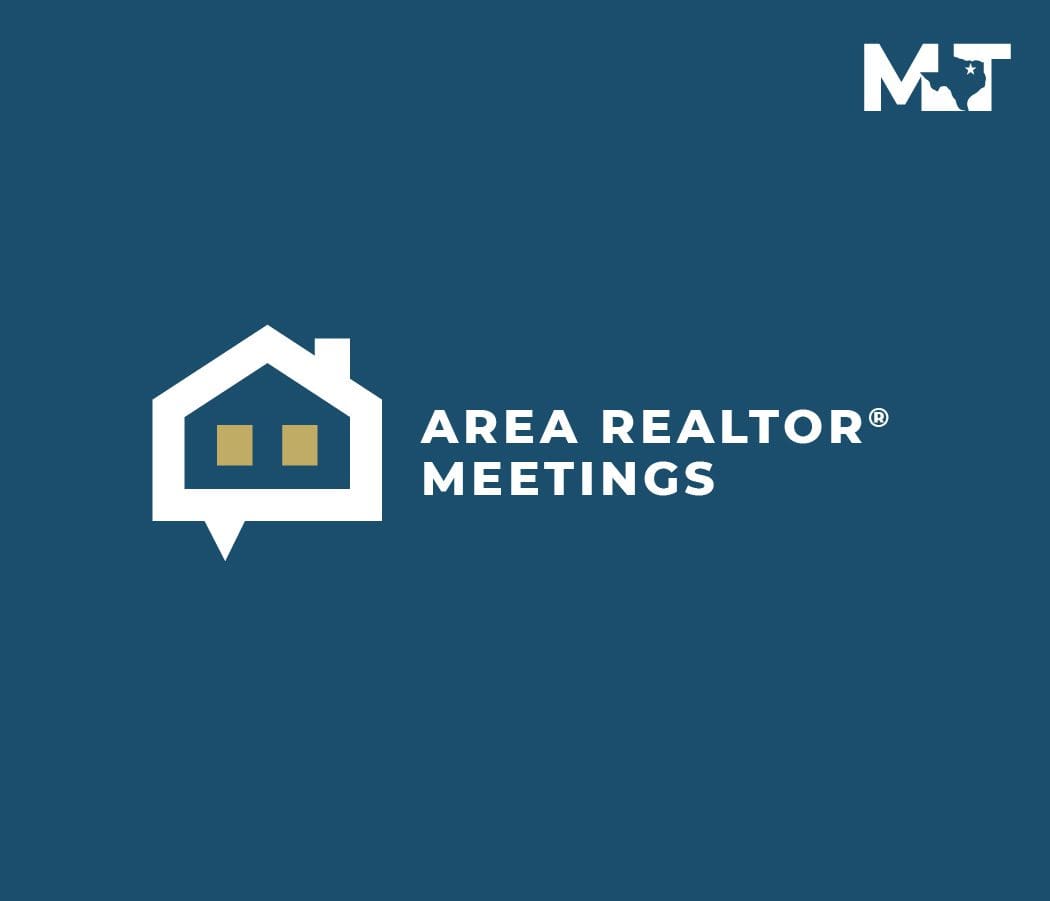 MT

AREA REALTOR®
MEETINGS